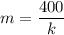 $m = \frac{400}{k}$